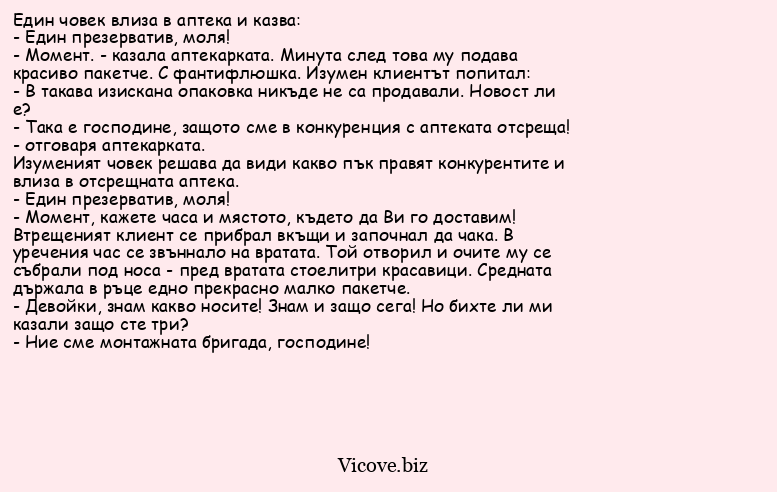 Един човек влиза в аптека и казва:
- Един презерватив, моля!
- Момент. - казала аптекарката. Минута след това му подава красиво пакетче. С фантифлюшка. Изумен клиентът попитал:
- В такава изискана опаковка никъде не са продавали. Новост ли е?
- Така е господине, защото сме в конкуренция с аптеката отсреща! - отговаря аптекарката.
Изуменият човек решава да види какво пък правят конкурентите и влиза в отсрещната аптека.
- Един презерватив, моля!
- Момент, кажете часа и мястото, където да Ви го доставим!
Втрещеният клиент се прибрал вкъщи и започнал да чака. В уречения час се звъннало на вратата. Той отворил и очите му се събрали под носа - пред вратата стоелитри красавици. Средната държала в ръце едно прекрасно малко пакетче.
- Девойки, знам какво носите! Знам и защо сега! Но бихте ли ми казали защо сте три?
- Ние сме монтажната бригада, господине!

Vicove.biz